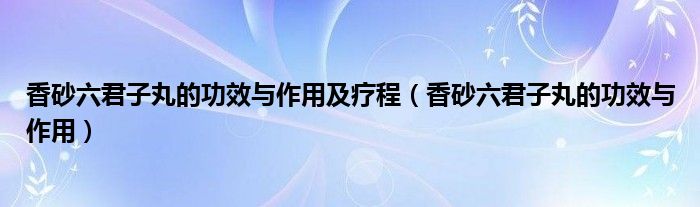 香砂六君子丸的功效与作用及疗程（香砂六君子丸的功效与作用）